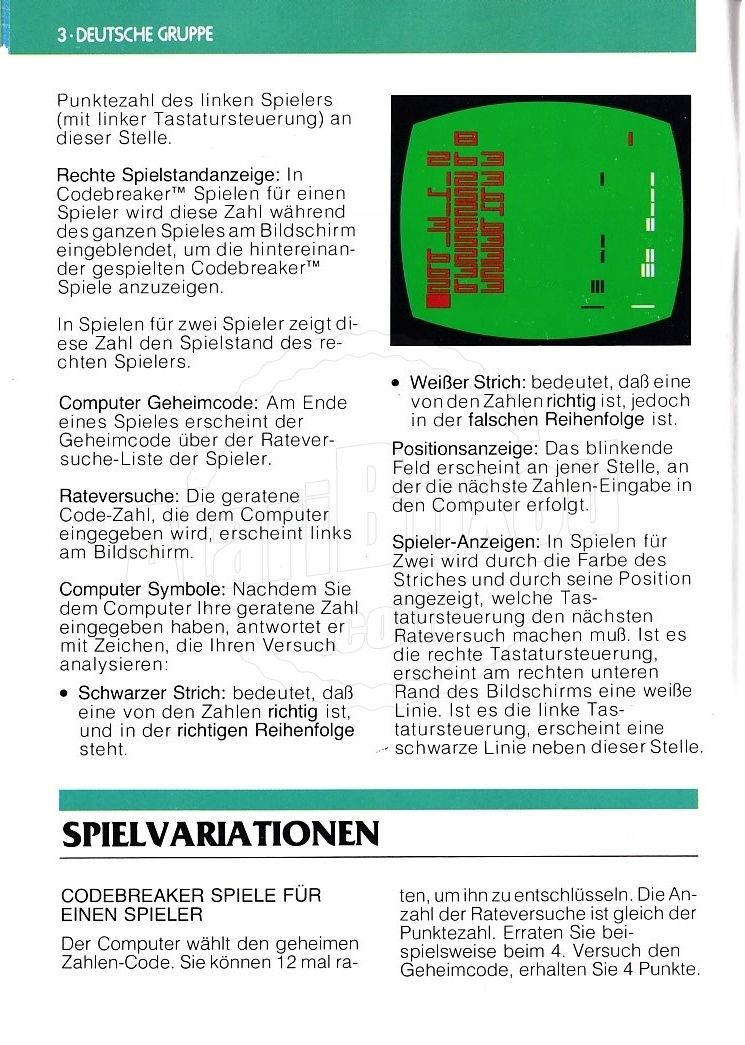 3 · DEUTSCHE GRUPPE

Punktezahl des linken Spielers (mit linker Tastatursteuerung) an dieser Stelle.

Rechte Spielstandanzeige: In Codebreaker™ Spielen für einen Spieler wird diese Zahl während des ganzen Spieles am Bildschirm eingeblendet, um die hintereinander gespielten Codebreaker™ Spiele anzuzeigen.

In Spielen für zwei Spieler zeigt diese Zahl den Spielstand des rechten Spielers.

Computer Geheimcode: Am Ende eines Spieles erscheint der Geheimcode über der Rateversuche-Liste der Spieler.

Rateversuche: Die geratene Code-Zahl, die dem Computer eingegeben wird, erscheint links am Bildschirm.

Computer Symbole: Nachdem Sie dem Computer Ihre geratene Zahl eingegeben haben, antwortet er mit Zeichen, die Ihren Versuch analysieren:

• Schwarzer Strich: bedeutet, daß eine von den Zahlen richtig ist, und in der richtigen Reihenfolge steht.

• Weißer Strich: bedeutet, daß eine von den Zahlen richtig ist, jedoch in der falschen Reihenfolge ist.

Positionsanzeige: Das blinkende Feld erscheint an jener Stelle, an der die nächste Zahlen-Eingabe in den Computer erfolgt.

Spieler-Anzeigen: In Spielen für Zwei wird durch die Farbe des Striches und durch seine Position angezeigt, welche Tastatursteuerung den nächsten Rateversuch machen muß. Ist es die rechte Tastatursteuerung, erscheint am rechten unteren Rand des Bildschirms eine weiße Linie. Ist es die linke Tastatursteuerung, erscheint eine schwarze Linie neben dieser Stelle.

SPIELVARIATIONEN

CODEBREAKER SPIELE FÜR EINEN SPIELER

Der Computer wählt den geheimen Zahlen-Code. Sie können 12 mal raten, um ihn zu entschlüsseln. Die Anzahl der Rateversuche ist gleich der Punktezahl. Erraten Sie beispielsweise beim 4. Versuch den Geheimcode, erhalten Sie 4 Punkte.